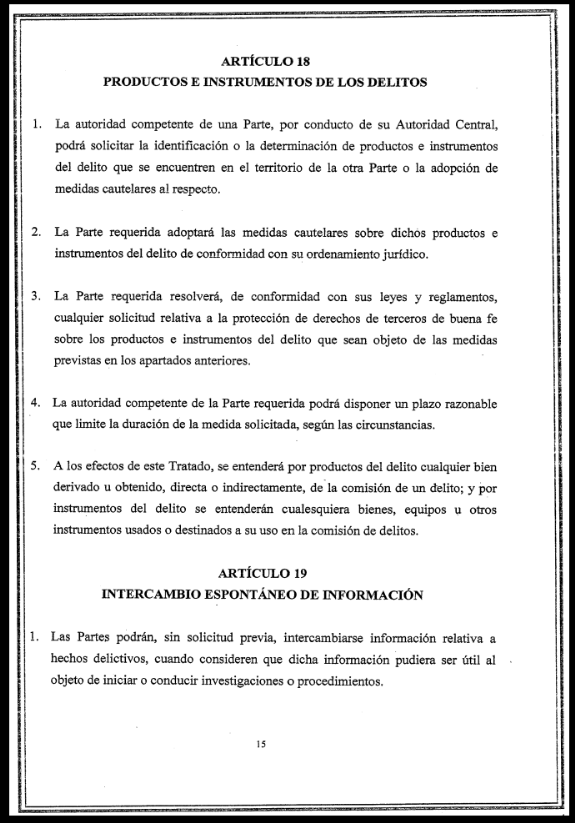 ARTÍCULO 18
PRODUCTOS E INSTRUMENTOS DE LOS DELITOS

1. La autoridad competente de una Parte, por conducto de su Autoridad Central, podrá solicitar la identificación o la determinación de productos e instrumentos del delito que se encuentren en el territorio de la otra Parte o la adopción de medidas cautelares al respecto.

2. La Parte requerida adoptará las medidas cautelares sobre dichos productos e instrumentos del delito de conformidad con su ordenamiento jurídico.

3. La Parte requerida resolverá, de conformidad con sus leyes y reglamentos, cualquier solicitud relativa a la protección de derechos de terceros de buena fe sobre los productos e instrumentos del delito que sean objeto de las medidas previstas en los apartados anteriores.

4. La autoridad competente de la Parte requerida podrá disponer un plazo razonable que limite la duración de la medida solicitada, según las circunstancias.

5. A los efectos de este Tratado, se entenderá por productos del delito cualquier bien derivado u obtenido, directa o indirectamente, de la comisión de un delito; y por instrumentos del delito se entenderán cualesquiera bienes, equipos u otros instrumentos usados o destinados a su uso en la comisión de delitos.

ARTÍCULO 19
INTERCAMBIO ESPONTÁNEO DE INFORMACIÓN

1. Las Partes podrán, sin solicitud previa, intercambiarse información relativa a hechos delictivos, cuando consideren que dicha información pudiera ser útil al objeto de iniciar o conducir investigaciones o procedimientos.

15